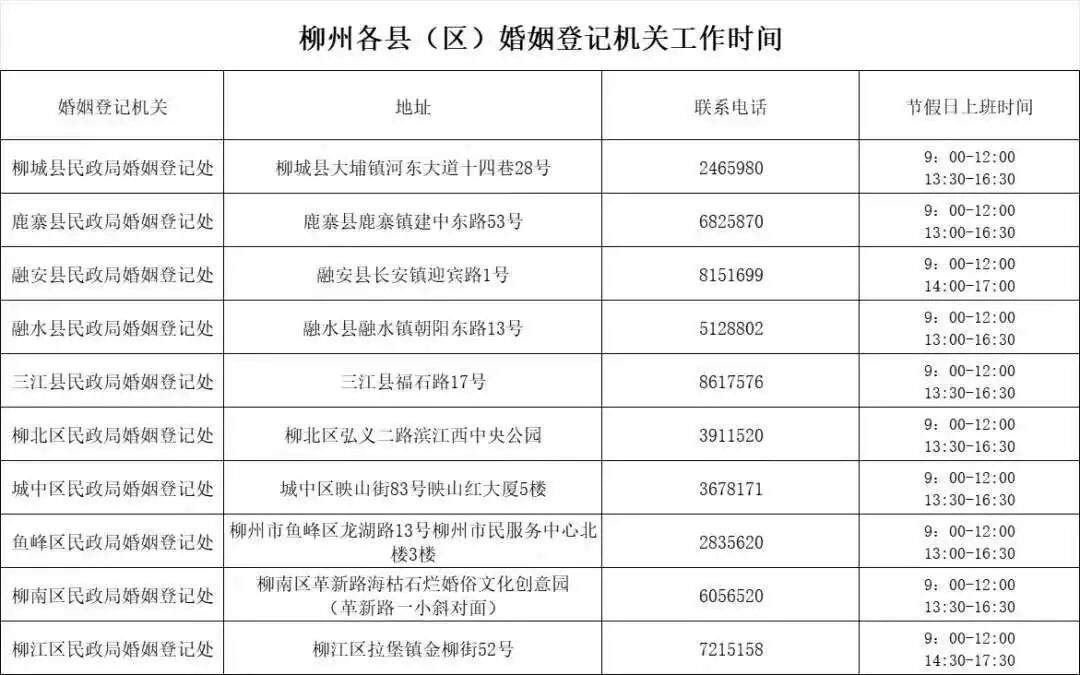 柳州各县（区）婚姻登记机关工作时间

| 婚姻登记机关 | 地址 | 联系电话 | 节假日上班时间 |
|---|---|---|---|
| 柳城县民政局婚姻登记处 | 柳城县大埔镇河东大道十四巷28号 | 2465980 | 9：00-12:00 13:30-16:30 |
| 鹿寨县民政局婚姻登记处 | 鹿寨县鹿寨镇建中东路53号 | 6825870 | 9：00-12:00 13:00-16:30 |
| 融安县民政局婚姻登记处 | 融安县长安镇迎宾路1号 | 8151699 | 9：00-12:00 14:00-17:00 |
| 融水县民政局婚姻登记处 | 融水县融水镇朝阳东路13号 | 5128802 | 9：00-12:00 13:00-16:30 |
| 三江县民政局婚姻登记处 | 三江县福石路17号 | 8617576 | 9：00-12:00 13:30-16:30 |
| 柳北区民政局婚姻登记处 | 柳北区弘义二路滨江西中央公园 | 3911520 | 9：00-12:00 13:30-16:30 |
| 城中区民政局婚姻登记处 | 城中区映山街83号映山红大厦5楼 | 3678171 | 9：00-12:00 13:30-16:30 |
| 鱼峰区民政局婚姻登记处 | 柳州市鱼峰区龙湖路13号柳州市民服务中心北楼3楼 | 2835620 | 9：00-12:00 13:00-16:30 |
| 柳南区民政局婚姻登记处 | 柳南区革新路海枯石烂婚俗文化创意园（革新路一小斜对面） | 6056520 | 9：00-12:00 13:30-16:30 |
| 柳江区民政局婚姻登记处 | 柳江区拉堡镇金柳街52号 | 7215158 | 9：00-12:00 14:30-17:30 |